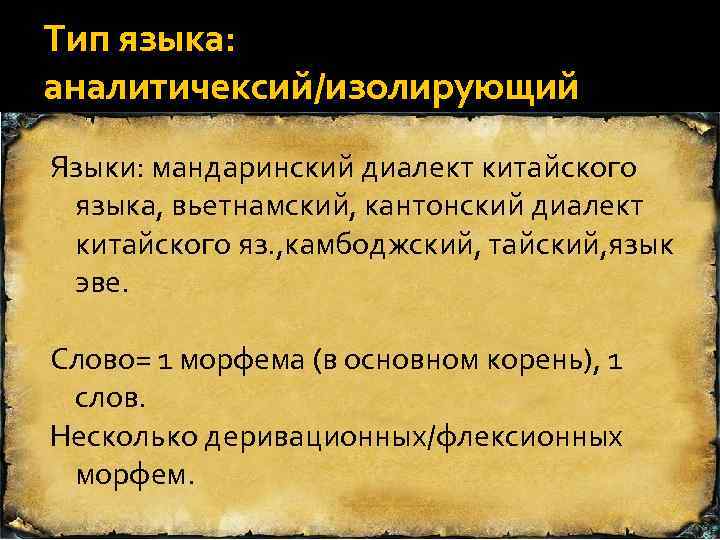 Тип языка: аналитичексий/изолирующий

Языки: мандаринский диалект китайского языка, вьетнамский, кантонский диалект китайского яз.,камбоджский, тайский,язык эве.

Слово= 1 морфема (в основном корень), 1 слов.

Несколько деривационных/флексионных морфем.